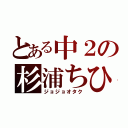 とある中２の
杉浦ちひ
ジョジョオタク